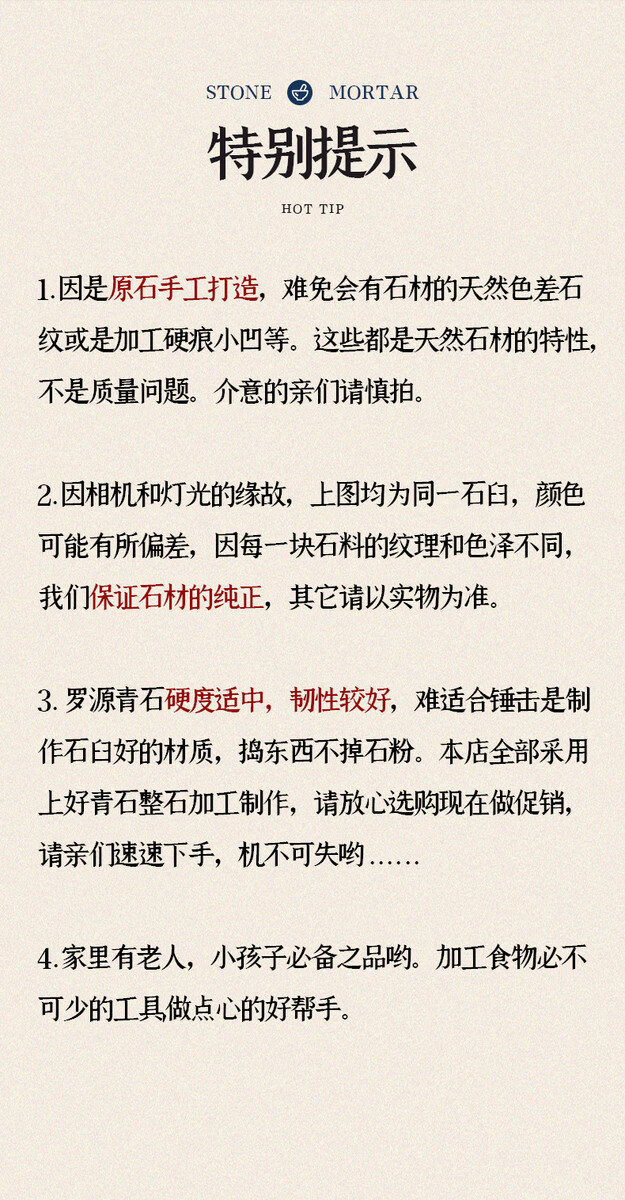 STONE MORTAR

特别提示

HOT TIP

1.因是原石手工打造，难免会有石材的天然色差石纹或是加工硬痕小凹等。这些都是天然石材的特性，不是质量问题。介意的亲们请慎拍。

2.因相机和灯光的缘故，上图均为同一石臼，颜色可能有所偏差，因每一块石料的纹理和色泽不同，我们保证石材的纯正，其它请以实物为准。

3.罗源青石硬度适中，韧性较好，难适合锤击是制作石臼好的材质，捣东西不掉石粉。本店全部采用上好青石整石加工制作，请放心选购现在做促销，请亲们速速下手，机不可失哟……

4.家里有老人，小孩子必备之品哟。加工食物必不可少的工具做点心的好帮手。